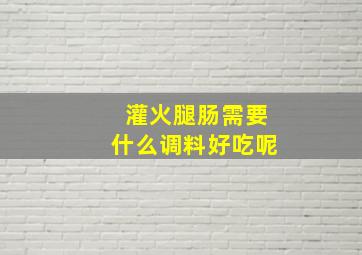 灌火腿肠需要
什么调料好吃呢